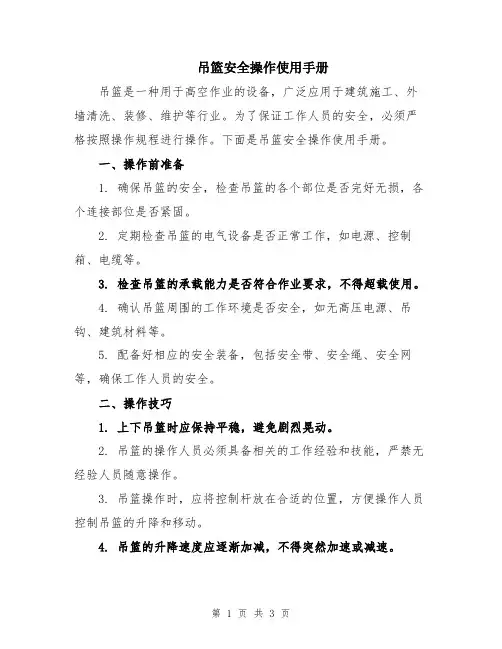 吊篮安全操作使用手册

吊篮是一种用于高空作业的设备，广泛应用于建筑施工、外墙清洗、装修、维护等行业。为了保证工作人员的安全，必须严格按照操作规程进行操作。下面是吊篮安全操作使用手册。

一、操作前准备

1. 确保吊篮的安全，检查吊篮的各个部位是否完好无损，各个连接部位是否紧固。

2. 定期检查吊篮的电气设备是否正常工作，如电源、控制箱、电缆等。

3. 检查吊篮的承载能力是否符合作业要求，不得超载使用。

4. 确认吊篮周围的工作环境是否安全，如无高压电源、吊钩、建筑材料等。

5. 配备好相应的安全装备，包括安全带、安全绳、安全网等，确保工作人员的安全。

二、操作技巧

1. 上下吊篮时应保持平稳，避免剧烈晃动。

2. 吊篮的操作人员必须具备相关的工作经验和技能，严禁无经验人员随意操作。

3. 吊篮操作时，应将控制杆放在合适的位置，方便操作人员控制吊篮的升降和移动。

4. 吊篮的升降速度应逐渐加减，不得突然加速或减速。

第 1 页 共 3 页